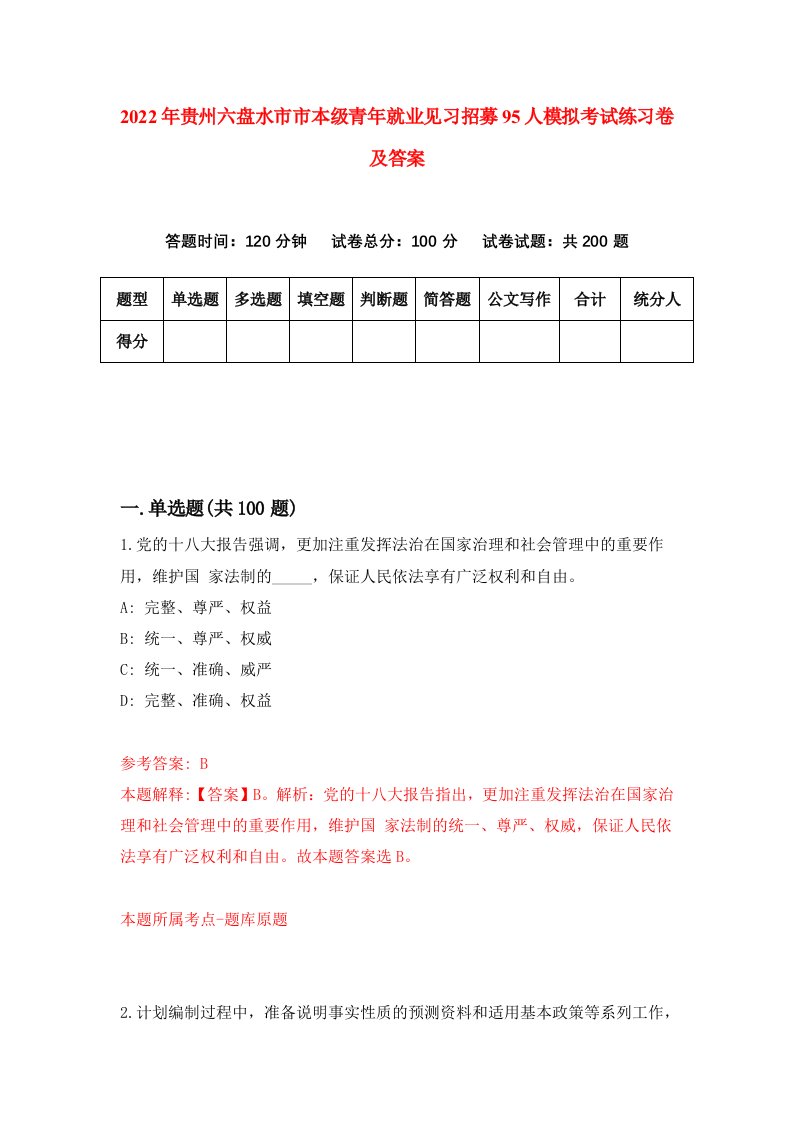 2022年贵州六盘水市市本级青年就业见习招募95人模拟考试练习卷及答案

答题时间：120分钟　试卷总分：100分　试卷试题：共200题

| 题型 | 单选题 | 多选题 | 填空题 | 判断题 | 简答题 | 公文写作 | 合计 | 统分人 |
|---|---|---|---|---|---|---|---|---|
| 得分 | | | | | | | | |

一.单选题(共100题)

1.党的十八大报告强调，更加注重发挥法治在国家治理和社会管理中的重要作用，维护国 家法制的_____，保证人民依法享有广泛权利和自由。

A: 完整、尊严、权益

B: 统一、尊严、权威

C: 统一、准确、威严

D: 完整、准确、权益

参考答案: B

本题解释:【答案】B。解析：党的十八大报告指出，更加注重发挥法治在国家治理和社会管理中的重要作用，维护国 家法制的统一、尊严、权威，保证人民依法享有广泛权利和自由。故本题答案选B。

本题所属考点-题库原题

2.计划编制过程中，准备说明事实性质的预测资料和适用基本政策等系列工作，